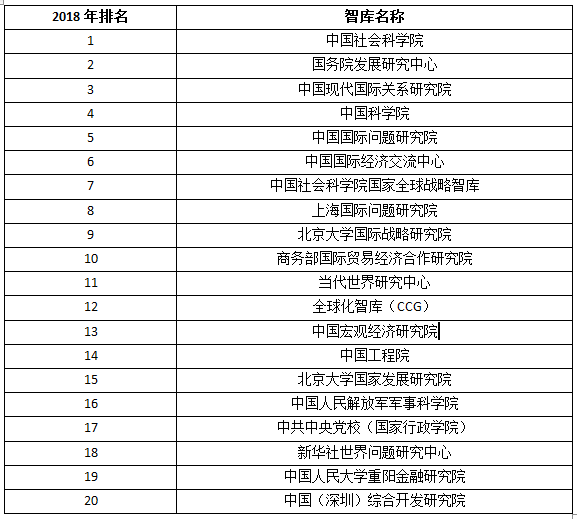 | 2018 年排名 | 智库名称 |
|---|---|
| 1 | 中国社会科学院 |
| 2 | 国务院发展研究中心 |
| 3 | 中国现代国际关系研究院 |
| 4 | 中国科学院 |
| 5 | 中国国际问题研究院 |
| 6 | 中国国际经济交流中心 |
| 7 | 中国社会科学院国家全球战略智库 |
| 8 | 上海国际问题研究院 |
| 9 | 北京大学国际战略研究院 |
| 10 | 商务部国际贸易经济合作研究院 |
| 11 | 当代世界研究中心 |
| 12 | 全球化智库（CCG） |
| 13 | 中国宏观经济研究院 |
| 14 | 中国工程院 |
| 15 | 北京大学国家发展研究院 |
| 16 | 中国人民解放军军事科学院 |
| 17 | 中共中央党校（国家行政学院） |
| 18 | 新华社世界问题研究中心 |
| 19 | 中国人民大学重阳金融研究院 |
| 20 | 中国（深圳）综合开发研究院 |